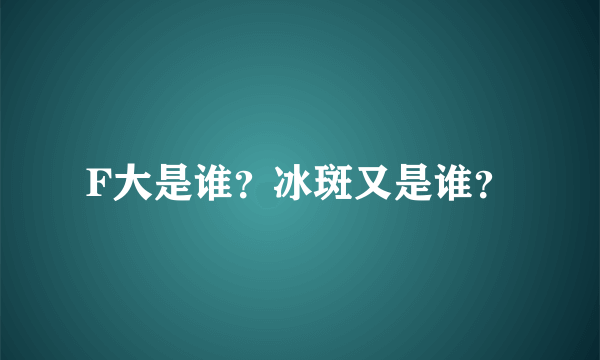 F大是谁？冰斑又是谁？